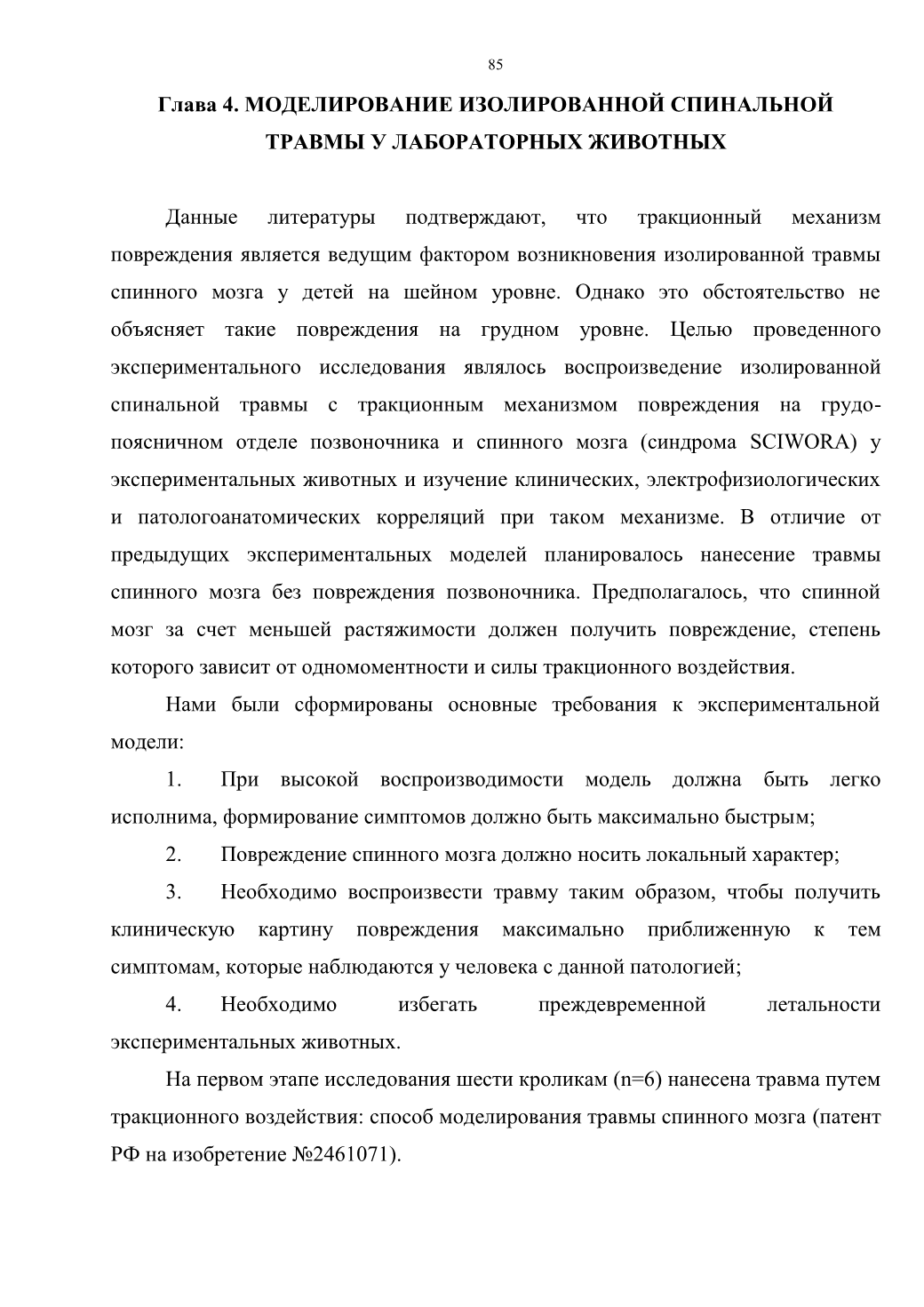 85

Глава 4. МОДЕЛИРОВАНИЕ ИЗОЛИРОВАННОЙ СПИНАЛЬНОЙ ТРАВМЫ У ЛАБОРАТОРНЫХ ЖИВОТНЫХ

Данные литературы подтверждают, что тракционный механизм повреждения является ведущим фактором возникновения изолированной травмы спинного мозга у детей на шейном уровне. Однако это обстоятельство не объясняет такие повреждения на грудном уровне. Целью проведенного экспериментального исследования являлось воспроизведение изолированной спинальной травмы с тракционным механизмом повреждения на грудо-поясничном отделе позвоночника и спинного мозга (синдрома SCIWORA) у экспериментальных животных и изучение клинических, электрофизиологических и патологоанатомических корреляций при таком механизме. В отличие от предыдущих экспериментальных моделей планировалось нанесение травмы спинного мозга без повреждения позвоночника. Предполагалось, что спинной мозг за счет меньшей растяжимости должен получить повреждение, степень которого зависит от одномоментности и силы тракционного воздействия.

Нами были сформированы основные требования к экспериментальной модели:

1. При высокой воспроизводимости модель должна быть легко исполнима, формирование симптомов должно быть максимально быстрым;

2. Повреждение спинного мозга должно носить локальный характер;

3. Необходимо воспроизвести травму таким образом, чтобы получить клиническую картину повреждения максимально приближенную к тем симптомам, которые наблюдаются у человека с данной патологией;

4. Необходимо избегать преждевременной летальности экспериментальных животных.

На первом этапе исследования шести кроликам (n=6) нанесена травма путем тракционного воздействия: способ моделирования травмы спинного мозга (патент РФ на изобретение №2461071).